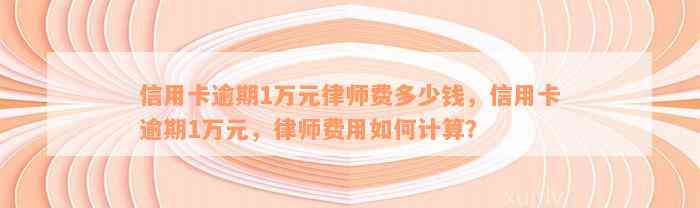 信用卡逾期1万元律师费多少钱，信用卡逾期1万元，律师费用如何计算？